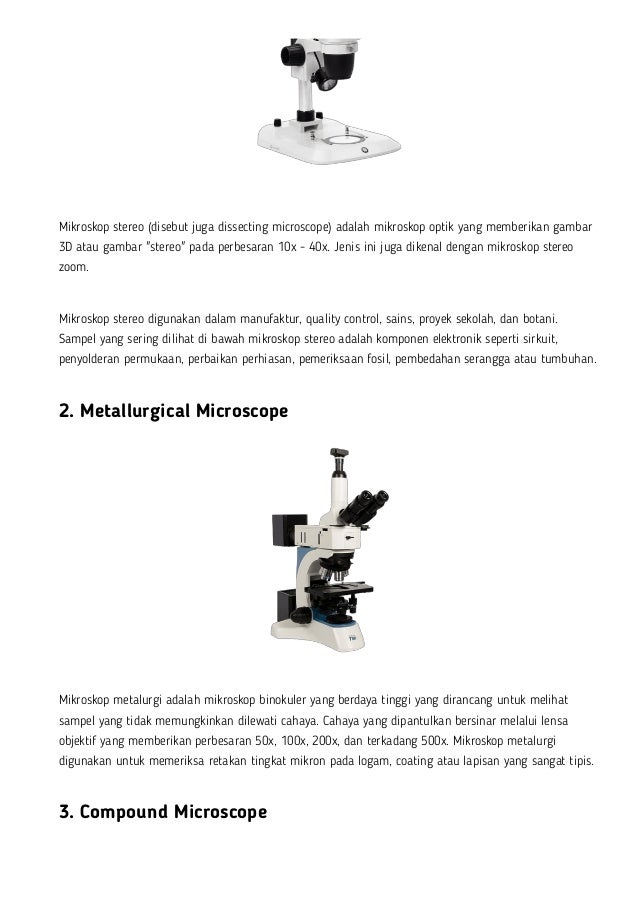 Mikroskop stereo (disebut juga dissecting microscope) adalah mikroskop optik yang memberikan gambar 3D atau gambar "stereo" pada perbesaran 10x - 40x. Jenis ini juga dikenal dengan mikroskop stereo zoom.

Mikroskop stereo digunakan dalam manufaktur, quality control, sains, proyek sekolah, dan botani. Sampel yang sering dilihat di bawah mikroskop stereo adalah komponen elektronik seperti sirkuit, penyolderan permukaan, perbaikan perhiasan, pemeriksaan fosil, pembedahan serangga atau tumbuhan.

2. Metallurgical Microscope

Mikroskop metalurgi adalah mikroskop binokuler yang berdaya tinggi yang dirancang untuk melihat sampel yang tidak memungkinkan dilewati cahaya. Cahaya yang dipantulkan bersinar melalui lensa objektif yang memberikan perbesaran 50x, 100x, 200x, dan terkadang 500x. Mikroskop metalurgi digunakan untuk memeriksa retakan tingkat mikron pada logam, coating atau lapisan yang sangat tipis.

3. Compound Microscope